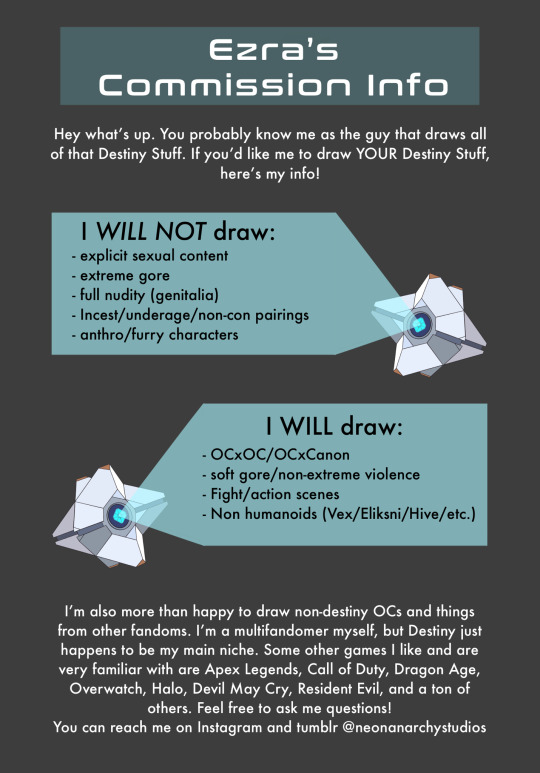 Ezra's Commission Info

Hey what's up. You probably know me as the guy that draws all of that Destiny Stuff. If you'd like me to draw YOUR Destiny Stuff, here's my info!

I WILL NOT draw:
- explicit sexual content
- extreme gore
- full nudity (genitalia)
- Incest/underage/non-con pairings
- anthro/furry characters

I WILL draw:
- OCxOC/OCxCanon
- soft gore/non-extreme violence
- Fight/action scenes
- Non humanoids (Vex/Eliksni/Hive/etc.)

I'm also more than happy to draw non-destiny OCs and things from other fandoms. I'm a multifandomer myself, but Destiny just happens to be my main niche. Some other games I like and are very familiar with are Apex Legends, Call of Duty, Dragon Age, Overwatch, Halo, Devil May Cry, Resident Evil, and a ton of others. Feel free to ask me questions!
You can reach me on Instagram and tumblr @neonanarchystudios